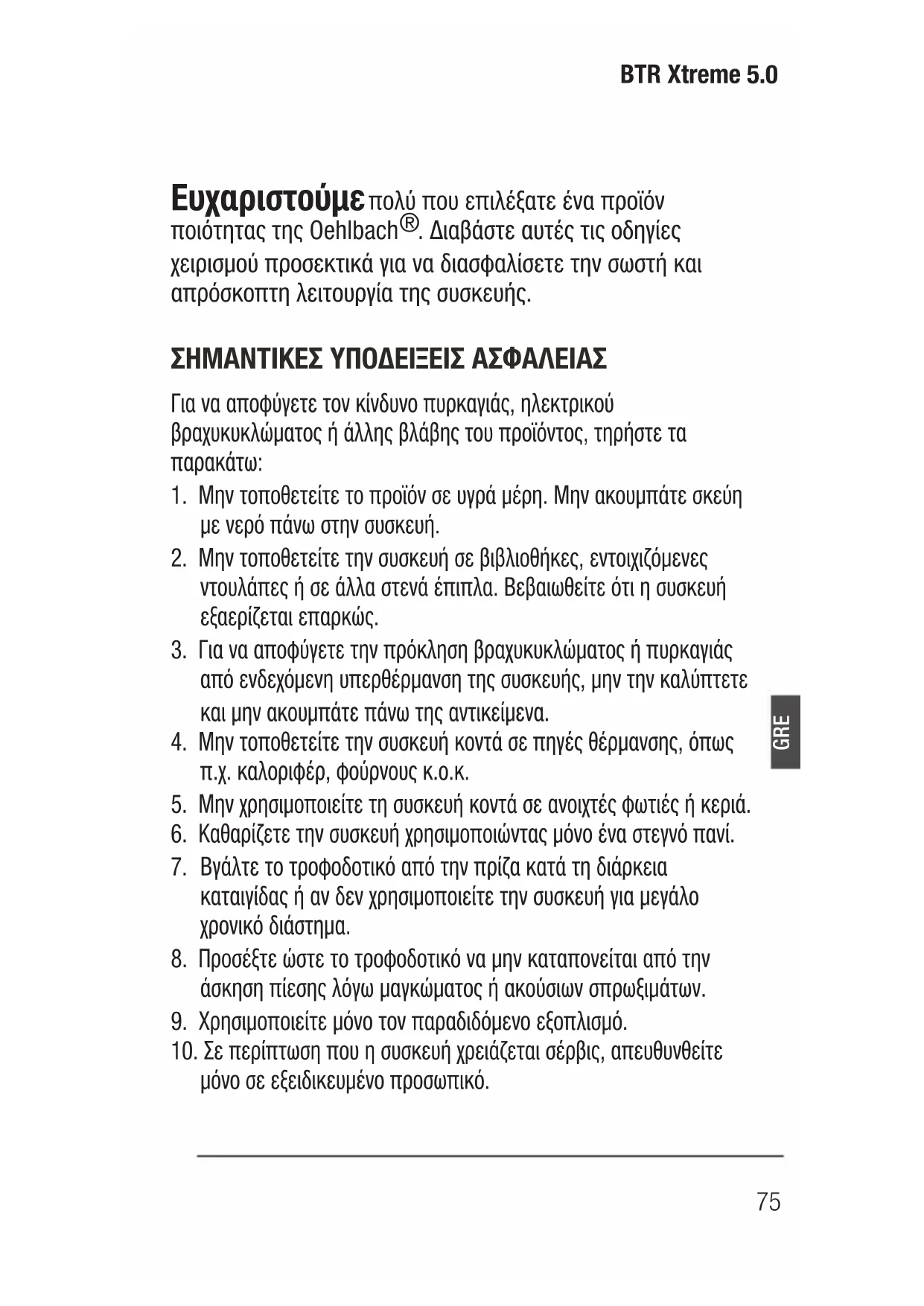 BTR Xtreme 5.0

Ευχαριστούμε πολύ που επιλέξατε ένα προϊόν ποιότητας της Oehlbach®. Διαβάστε αυτές τις οδηγίες χειρισμού προσεκτικά για να διασφαλίσετε την σωστή και απρόσκοπτη λειτουργία της συσκευής.

ΣΗΜΑΝΤΙΚΕΣ ΥΠΟΔΕΙΞΕΙΣ ΑΣΦΑΛΕΙΑΣ

Για να αποφύγετε τον κίνδυνο πυρκαγιάς, ηλεκτρικού βραχυκυκλώματος ή άλλης βλάβης του προϊόντος, τηρήστε τα παρακάτω:

1. Μην τοποθετείτε το προϊόν σε υγρά μέρη. Μην ακουμπάτε σκεύη με νερό πάνω στην συσκευή.
2. Μην τοποθετείτε την συσκευή σε βιβλιοθήκες, εντοιχιζόμενες ντουλάπες ή σε άλλα στενά έπιπλα. Βεβαιωθείτε ότι η συσκευή εξαερίζεται επαρκώς.
3. Για να αποφύγετε την πρόκληση βραχυκυκλώματος ή πυρκαγιάς από ενδεχόμενη υπερθέρμανση της συσκευής, μην την καλύπτετε και μην ακουμπάτε πάνω της αντικείμενα.
4. Μην τοποθετείτε την συσκευή κοντά σε πηγές θέρμανσης, όπως π.χ. καλοριφέρ, φούρνους κ.ο.κ.
5. Μην χρησιμοποιείτε τη συσκευή κοντά σε ανοιχτές φωτιές ή κεριά.
6. Καθαρίζετε την συσκευή χρησιμοποιώντας μόνο ένα στεγνό πανί.
7. Βγάλτε το τροφοδοτικό από την πρίζα κατά τη διάρκεια καταιγίδας ή αν δεν χρησιμοποιείτε την συσκευή για μεγάλο χρονικό διάστημα.
8. Προσέξτε ώστε το τροφοδοτικό να μην καταπονείται από την άσκηση πίεσης λόγω μαγκώματος ή ακούσιων σπρωξιμάτων.
9. Χρησιμοποιείτε μόνο τον παραδιδόμενο εξοπλισμό.
10. Σε περίπτωση που η συσκευή χρειάζεται σέρβις, απευθυνθείτε μόνο σε εξειδικευμένο προσωπικό.

GRE

75